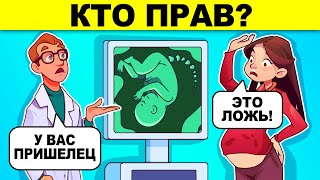 КТО ПРАВ?

У ВАС ПРИШЕЛЕЦ

ЭТО ЛОЖЬ!